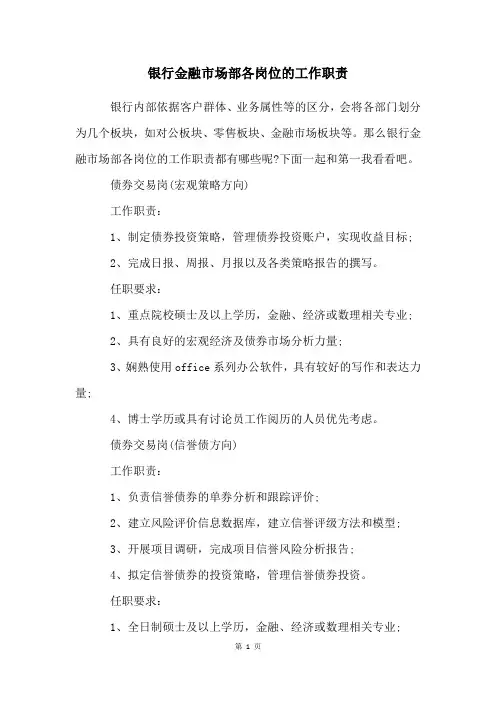 银行金融市场部各岗位的工作职责

银行内部依据客户群体、业务属性等的区分，会将各部门划分为几个板块，如对公板块、零售板块、金融市场板块等。那么银行金融市场部各岗位的工作职责都有哪些呢?下面一起和第一我看看吧。

债券交易岗(宏观策略方向)

工作职责：

1、制定债券投资策略，管理债券投资账户，实现收益目标;

2、完成日报、周报、月报以及各类策略报告的撰写。

任职要求：

1、重点院校硕士及以上学历，金融、经济或数理相关专业;

2、具有良好的宏观经济及债券市场分析力量;

3、娴熟使用office系列办公软件，具有较好的写作和表达力量;

4、博士学历或具有讨论员工作阅历的人员优先考虑。

债券交易岗(信誉债方向)

工作职责：

1、负责信誉债券的单券分析和跟踪评价;

2、建立风险评价信息数据库，建立信誉评级方法和模型;

3、开展项目调研，完成项目信誉风险分析报告;

4、拟定信誉债券的投资策略，管理信誉债券投资。

任职要求：

1、全日制硕士及以上学历，金融、经济或数理相关专业;

第 1 页